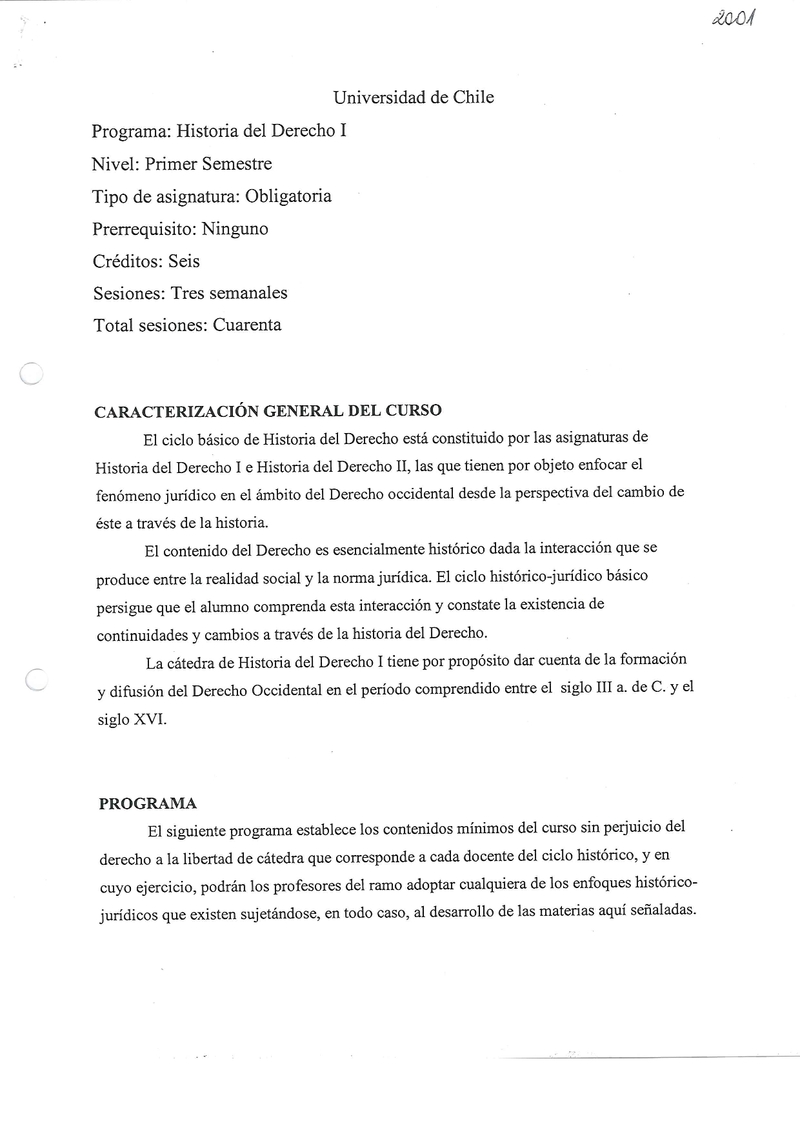 2001

Universidad de Chile

Programa: Historia del Derecho I

Nivel: Primer Semestre

Tipo de asignatura: Obligatoria

Prerrequisito: Ninguno

Créditos: Seis

Sesiones: Tres semanales

Total sesiones: Cuarenta

CARACTERIZACIÓN GENERAL DEL CURSO

El ciclo básico de Historia del Derecho está constituido por las asignaturas de Historia del Derecho I e Historia del Derecho II, las que tienen por objeto enfocar el fenómeno jurídico en el ámbito del Derecho occidental desde la perspectiva del cambio de éste a través de la historia.

El contenido del Derecho es esencialmente histórico dada la interacción que se produce entre la realidad social y la norma jurídica. El ciclo histórico-jurídico básico persigue que el alumno comprenda esta interacción y constate la existencia de continuidades y cambios a través de la historia del Derecho.

La cátedra de Historia del Derecho I tiene por propósito dar cuenta de la formación y difusión del Derecho Occidental en el período comprendido entre el siglo III a. de C. y el siglo XVI.

PROGRAMA

El siguiente programa establece los contenidos mínimos del curso sin perjuicio del derecho a la libertad de cátedra que corresponde a cada docente del ciclo histórico, y en cuyo ejercicio, podrán los profesores del ramo adoptar cualquiera de los enfoques histórico-jurídicos que existen sujetándose, en todo caso, al desarrollo de las materias aquí señaladas.